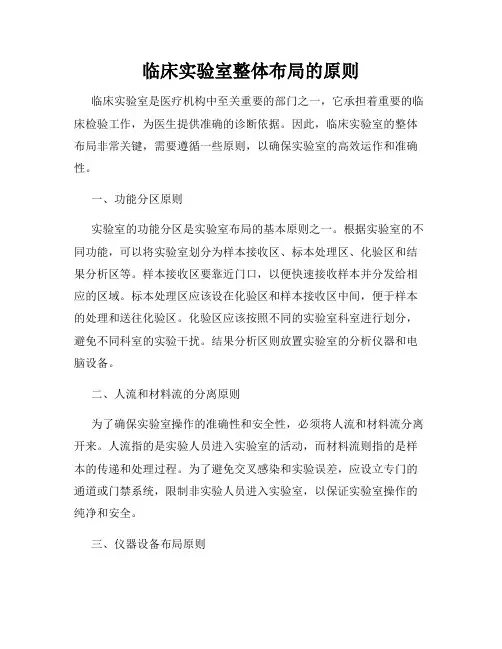 临床实验室整体布局的原则

临床实验室是医疗机构中至关重要的部门之一，它承担着重要的临床检验工作，为医生提供准确的诊断依据。因此，临床实验室的整体布局非常关键，需要遵循一些原则，以确保实验室的高效运作和准确性。

一、功能分区原则

实验室的功能分区是实验室布局的基本原则之一。根据实验室的不同功能，可以将实验室划分为样本接收区、标本处理区、化验区和结果分析区等。样本接收区要靠近门口，以便快速接收样本并分发给相应的区域。标本处理区应该设在化验区和样本接收区中间，便于样本的处理和送往化验区。化验区应该按照不同的实验室科室进行划分，避免不同科室的实验干扰。结果分析区则放置实验室的分析仪器和电脑设备。

二、人流和材料流的分离原则

为了确保实验室操作的准确性和安全性，必须将人流和材料流分离开来。人流指的是实验人员进入实验室的活动，而材料流则指的是样本的传递和处理过程。为了避免交叉感染和实验误差，应设立专门的通道或门禁系统，限制非实验人员进入实验室，以保证实验室操作的纯净和安全。

三、仪器设备布局原则